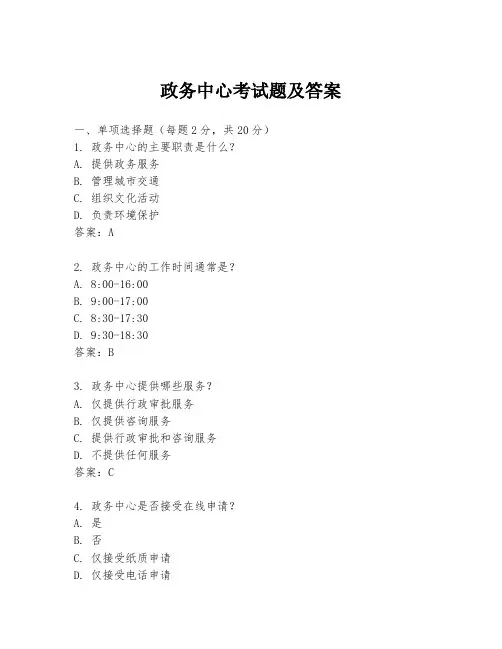 政务中心考试题及答案

一、单项选择题（每题2分，共20分）

1. 政务中心的主要职责是什么？
A. 提供政务服务
B. 管理城市交通
C. 组织文化活动
D. 负责环境保护
答案：A

2. 政务中心的工作时间通常是？
A. 8:00-16:00
B. 9:00-17:00
C. 8:30-17:30
D. 9:30-18:30
答案：B

3. 政务中心提供哪些服务？
A. 仅提供行政审批服务
B. 仅提供咨询服务
C. 提供行政审批和咨询服务
D. 不提供任何服务
答案：C

4. 政务中心是否接受在线申请？
A. 是
B. 否
C. 仅接受纸质申请
D. 仅接受电话申请